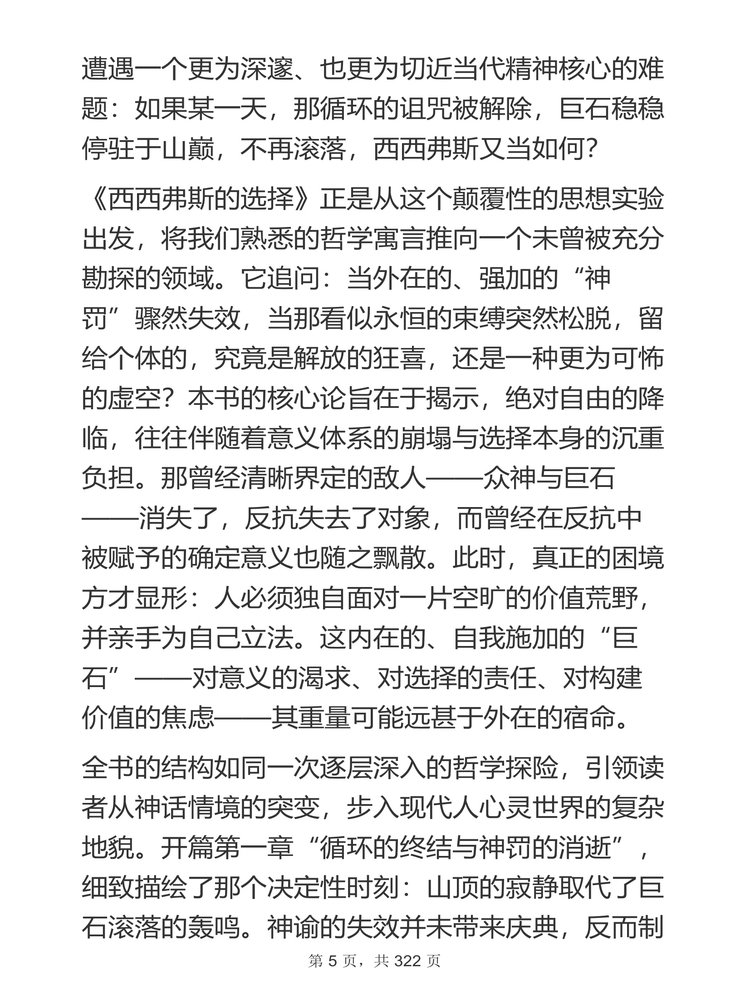 遭遇一个更为深邃、也更为切近当代精神核心的难题：如果某一天，那循环的诅咒被解除，巨石稳稳停驻于山巅，不再滚落，西西弗斯又当如何？

《西西弗斯的选择》正是从这个颠覆性的思想实验出发，将我们熟悉的哲学寓言推向一个未曾被充分勘探的领域。它追问：当外在的、强加的“神罚”骤然失效，当那看似永恒的束缚突然松脱，留给个体的，究竟是解放的狂喜，还是一种更为可怖的虚空？本书的核心论旨在于揭示，绝对自由的降临，往往伴随着意义体系的崩塌与选择本身的沉重负担。那曾经清晰界定的敌人——众神与巨石——消失了，反抗失去了对象，而曾经在反抗中被赋予的确定意义也随之飘散。此时，真正的困境方才显形：人必须独自面对一片空旷的价值荒野，并亲手为自己立法。这内在的、自我施加的“巨石”——对意义的渴求、对选择的责任、对构建价值的焦虑——其重量可能远甚于外在的宿命。

全书的结构如同一次逐层深入的哲学探险，引领读者从神话情境的突变，步入现代人心灵世界的复杂地貌。开篇第一章“循环的终结与神罚的消逝”，细致描绘了那个决定性时刻：山顶的寂静取代了巨石滚落的轰鸣。神谕的失效并未带来庆典，反而制

第 5 页，共 322 页